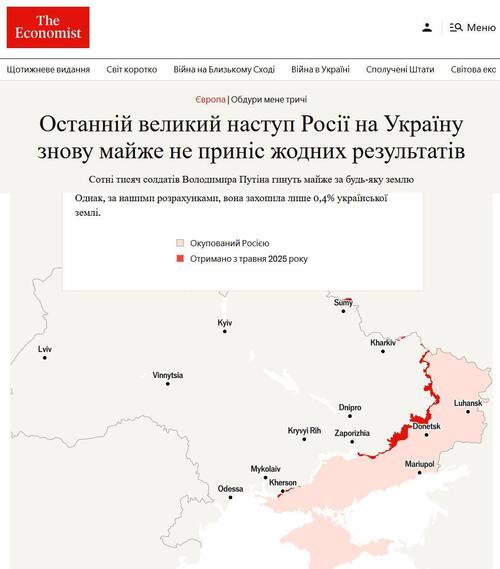 The Economist

Меню

Щотижневе видання Світ коротко Війна на Близькому Сході Війна в Україні Сполучені Штати Світова екс

Європа | Обдури мене тричі

Останній великий наступ Росії на Україну знову майже не приніс жодних результатів

Сотні тисяч солдатів Володимира Путіна гинуть майже за будь-яку землю

Однак, за нашими розрахунками, вона захопила лише 0,4% української землі.

Окупований Росією

Отримано з травня 2025 року

Sumy

Kyiv

Kharkiv

Lviv

Vinnytsia

Luhansk

Dnipro

Donetsk

Kryvyi Rih

Zaporizhia

Mariupol

Mykolaiv

Kherson

Odessa